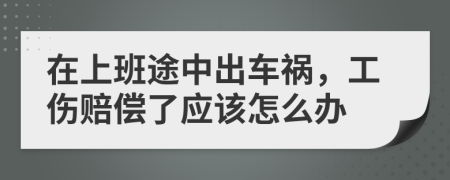 在上班途中出车祸，工伤赔偿了应该怎么办